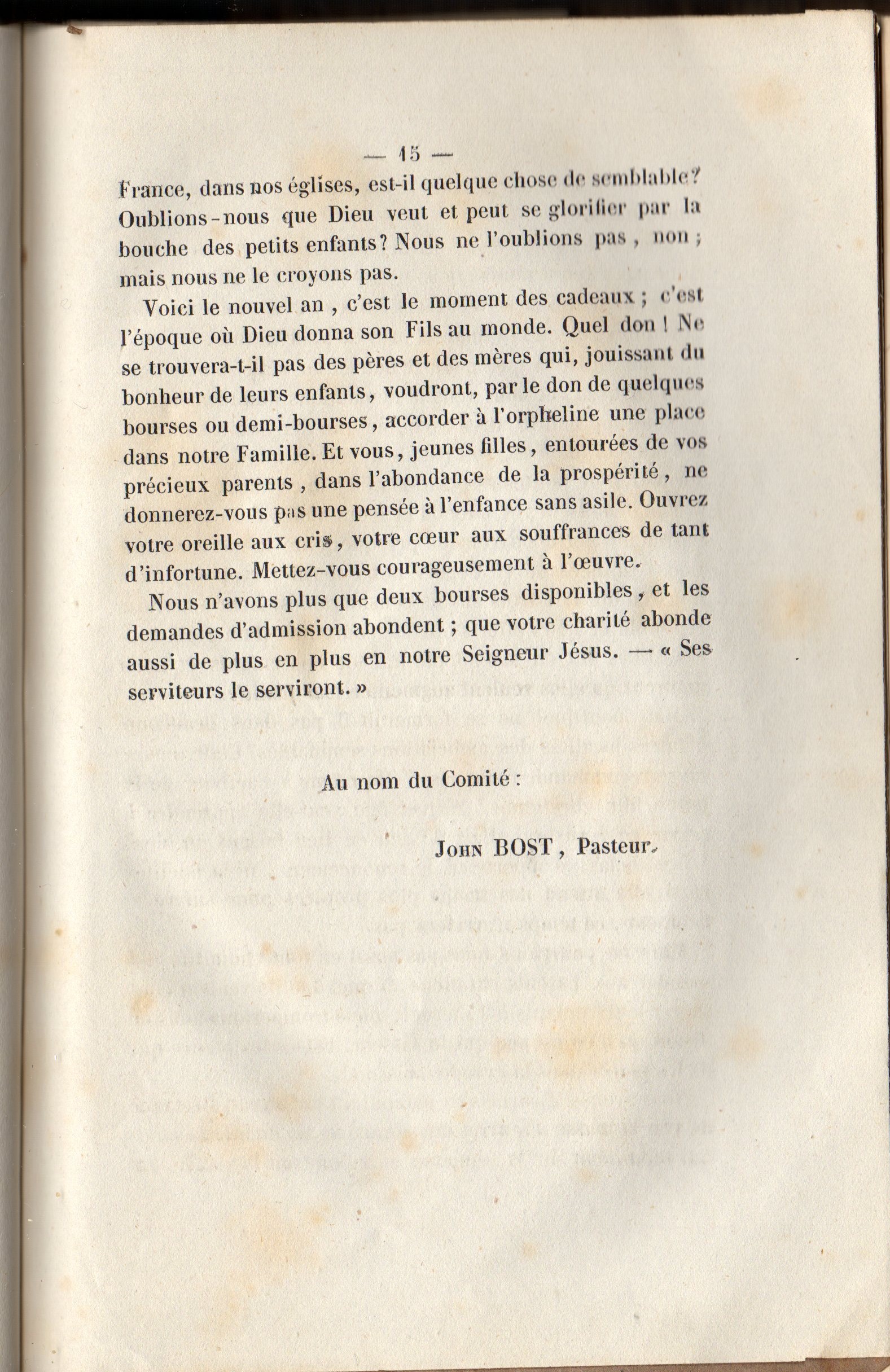 — 15 —

France, dans nos églises, est-il quelque chose de semblable? Oublions-nous que Dieu veut et peut se glorifier par la bouche des petits enfants? Nous ne l'oublions pas, non; mais nous ne le croyons pas.

Voici le nouvel an, c'est le moment des cadeaux; c'est l'époque où Dieu donna son Fils au monde. Quel don! Ne se trouvera-t-il pas des pères et des mères qui, jouissant du bonheur de leurs enfants, voudront, par le don de quelques bourses ou demi-bourses, accorder à l'orpheline une place dans notre Famille. Et vous, jeunes filles, entourées de vos précieux parents, dans l'abondance de la prospérité, ne donnerez-vous pas une pensée à l'enfance sans asile. Ouvrez votre oreille aux cris, votre cœur aux souffrances de tant d'infortune. Mettez-vous courageusement à l'œuvre.

Nous n'avons plus que deux bourses disponibles, et les demandes d'admission abondent; que votre charité abonde aussi de plus en plus en notre Seigneur Jésus. — « Ses serviteurs le serviront. »

Au nom du Comité:

John BOST, Pasteur.